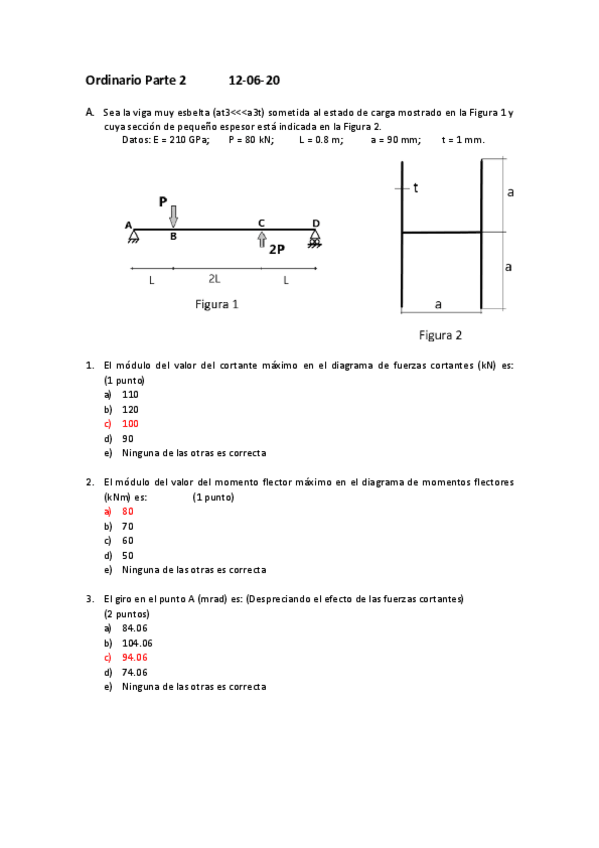 Ordinario Parte 2 12-06-20

A. Sea la viga muy esbelta (at3<<<a3t) sometida al estado de carga mostrado en la Figura 1 y cuya sección de pequeño espesor está indicada en la Figura 2.
Datos: E = 210 GPa; P = 80 kN; L = 0.8 m; a = 90 mm; t = 1 mm.

P
A B C D
2P
L 2L L
Figura 1

t
a
a
a
Figura 2

1. El módulo del valor del cortante máximo en el diagrama de fuerzas cortantes (kN) es: (1 punto)
a) 110
b) 120
c) 100
d) 90
e) Ninguna de las otras es correcta

2. El módulo del valor del momento flector máximo en el diagrama de momentos flectores (kNm) es: (1 punto)
a) 80
b) 70
c) 60
d) 50
e) Ninguna de las otras es correcta

3. El giro en el punto A (mrad) es: (Despreciando el efecto de las fuerzas cortantes) (2 puntos)
a) 84.06
b) 104.06
c) 94.06
d) 74.06
e) Ninguna de las otras es correcta